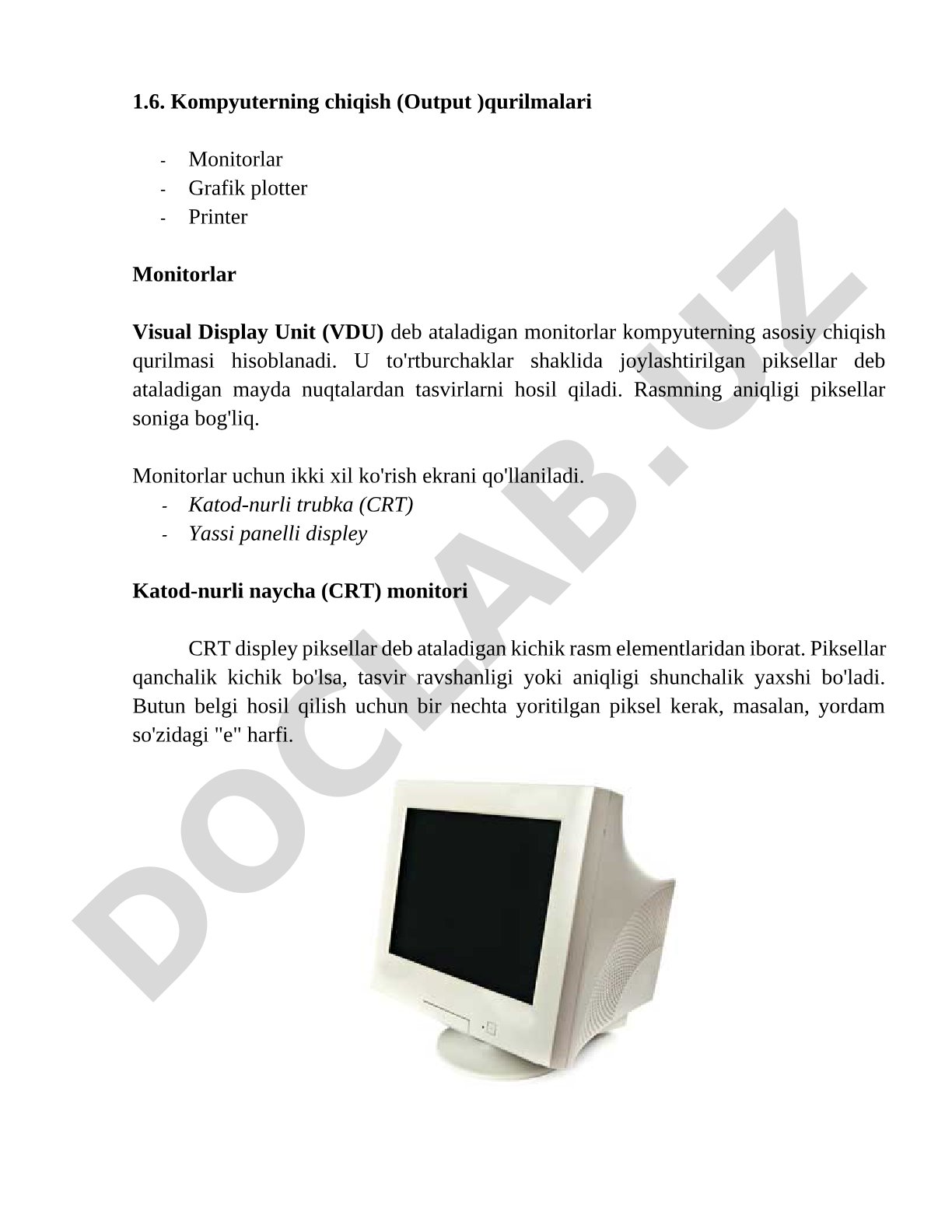 1.6. Kompyuterning chiqish (Output )qurilmalari

- Monitorlar
- Grafik plotter
- Printer

Monitorlar

Visual Display Unit (VDU) deb ataladigan monitorlar kompyuterning asosiy chiqish qurilmasi hisoblanadi. U to'rtburchaklar shaklida joylashtirilgan piksellar deb ataladigan mayda nuqtalardan tasvirlarni hosil qiladi. Rasmning aniqligi piksellar soniga bog'liq.

Monitorlar uchun ikki xil ko'rish ekrani qo'llaniladi.
- Katod-nurli trubka (CRT)
- Yassi panelli displey

Katod-nurli naycha (CRT) monitori

CRT displey piksellar deb ataladigan kichik rasm elementlaridan iborat. Piksellar qanchalik kichik bo'lsa, tasvir ravshanligi yoki aniqligi shunchalik yaxshi bo'ladi. Butun belgi hosil qilish uchun bir nechta yoritilgan piksel kerak, masalan, yordam so'zidagi "e" harfi.

DOCLAB.UZ